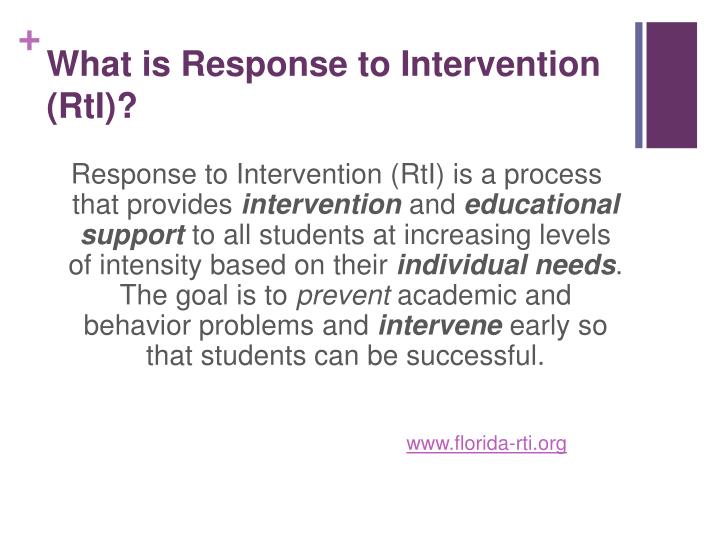 +
What is Response to Intervention (RtI)?

Response to Intervention (RtI) is a process that provides intervention and educational support to all students at increasing levels of intensity based on their individual needs. The goal is to prevent academic and behavior problems and intervene early so that students can be successful.

www.florida-rti.org